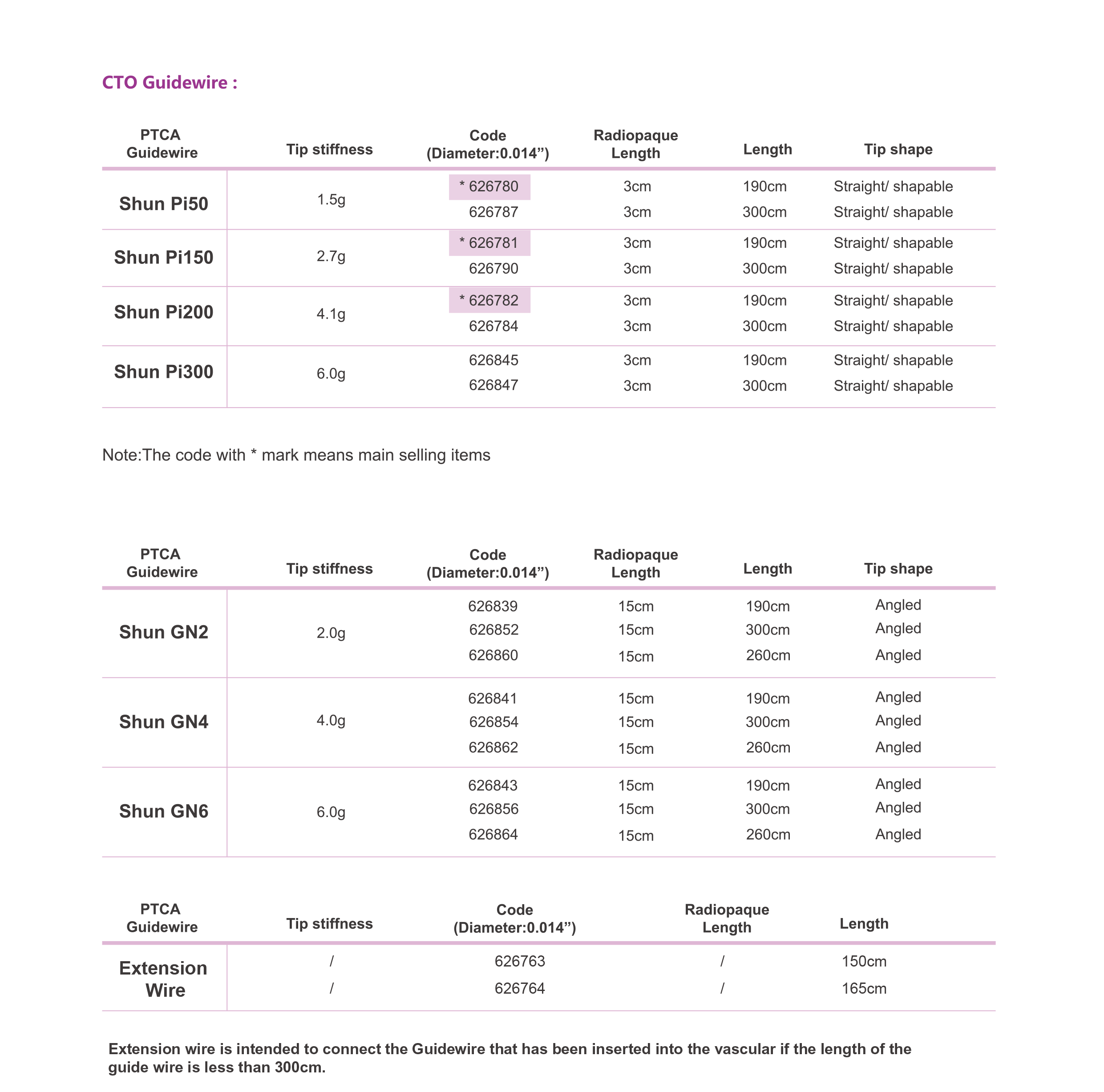 CTO Guidewire :

| PTCA Guidewire | Tip stiffness | Code (Diameter:0.014”) | Radiopaque Length | Length | Tip shape |
|---|---|---|---|---|---|
| Shun Pi50 | 1.5g | * 626780 | 3cm | 190cm | Straight/ shapable |
| | | 626787 | 3cm | 300cm | Straight/ shapable |
| Shun Pi150 | 2.7g | * 626781 | 3cm | 190cm | Straight/ shapable |
| | | 626790 | 3cm | 300cm | Straight/ shapable |
| Shun Pi200 | 4.1g | * 626782 | 3cm | 190cm | Straight/ shapable |
| | | 626784 | 3cm | 300cm | Straight/ shapable |
| Shun Pi300 | 6.0g | 626845 | 3cm | 190cm | Straight/ shapable |
| | | 626847 | 3cm | 300cm | Straight/ shapable |

Note:The code with * mark means main selling items

| PTCA Guidewire | Tip stiffness | Code (Diameter:0.014”) | Radiopaque Length | Length | Tip shape |
|---|---|---|---|---|---|
| Shun GN2 | 2.0g | 626839 | 15cm | 190cm | Angled |
| | | 626852 | 15cm | 300cm | Angled |
| | | 626860 | 15cm | 260cm | Angled |
| Shun GN4 | 4.0g | 626841 | 15cm | 190cm | Angled |
| | | 626854 | 15cm | 300cm | Angled |
| | | 626862 | 15cm | 260cm | Angled |
| Shun GN6 | 6.0g | 626843 | 15cm | 190cm | Angled |
| | | 626856 | 15cm | 300cm | Angled |
| | | 626864 | 15cm | 260cm | Angled |

| PTCA Guidewire | Tip stiffness | Code (Diameter:0.014”) | Radiopaque Length | Length |
|---|---|---|---|---|
| Extension Wire | / | 626763 | / | 150cm |
| | / | 626764 | / | 165cm |

Extension wire is intended to connect the Guidewire that has been inserted into the vascular if the length of the guide wire is less than 300cm.